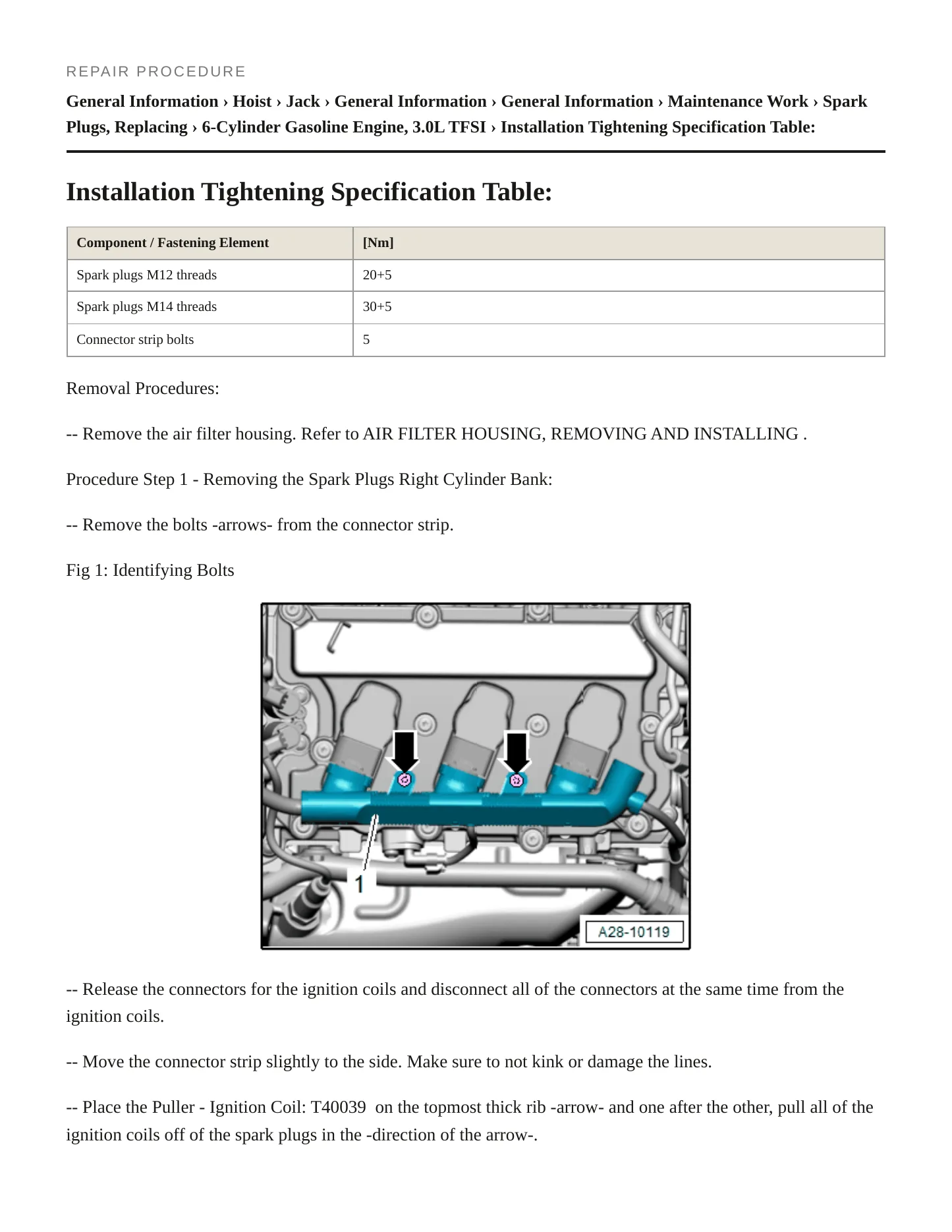 REPAIR PROCEDURE

General Information › Hoist › Jack › General Information › General Information › Maintenance Work › Spark Plugs, Replacing › 6-Cylinder Gasoline Engine, 3.0L TFSI › Installation Tightening Specification Table:

Installation Tightening Specification Table:

| Component / Fastening Element | [Nm] |
|---|---|
| Spark plugs M12 threads | 20+5 |
| Spark plugs M14 threads | 30+5 |
| Connector strip bolts | 5 |

Removal Procedures:

-- Remove the air filter housing. Refer to AIR FILTER HOUSING, REMOVING AND INSTALLING .

Procedure Step 1 - Removing the Spark Plugs Right Cylinder Bank:

-- Remove the bolts -arrows- from the connector strip.

Fig 1: Identifying Bolts

1

A28-10119

-- Release the connectors for the ignition coils and disconnect all of the connectors at the same time from the ignition coils.

-- Move the connector strip slightly to the side. Make sure to not kink or damage the lines.

-- Place the Puller - Ignition Coil: T40039 on the topmost thick rib -arrow- and one after the other, pull all of the ignition coils off of the spark plugs in the -direction of the arrow-.